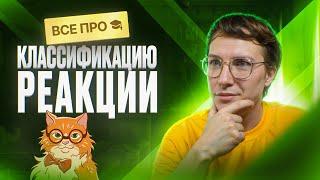 ВСЕ ПРО

КЛАССИФИКАЦИЮ РЕАКЦИИ